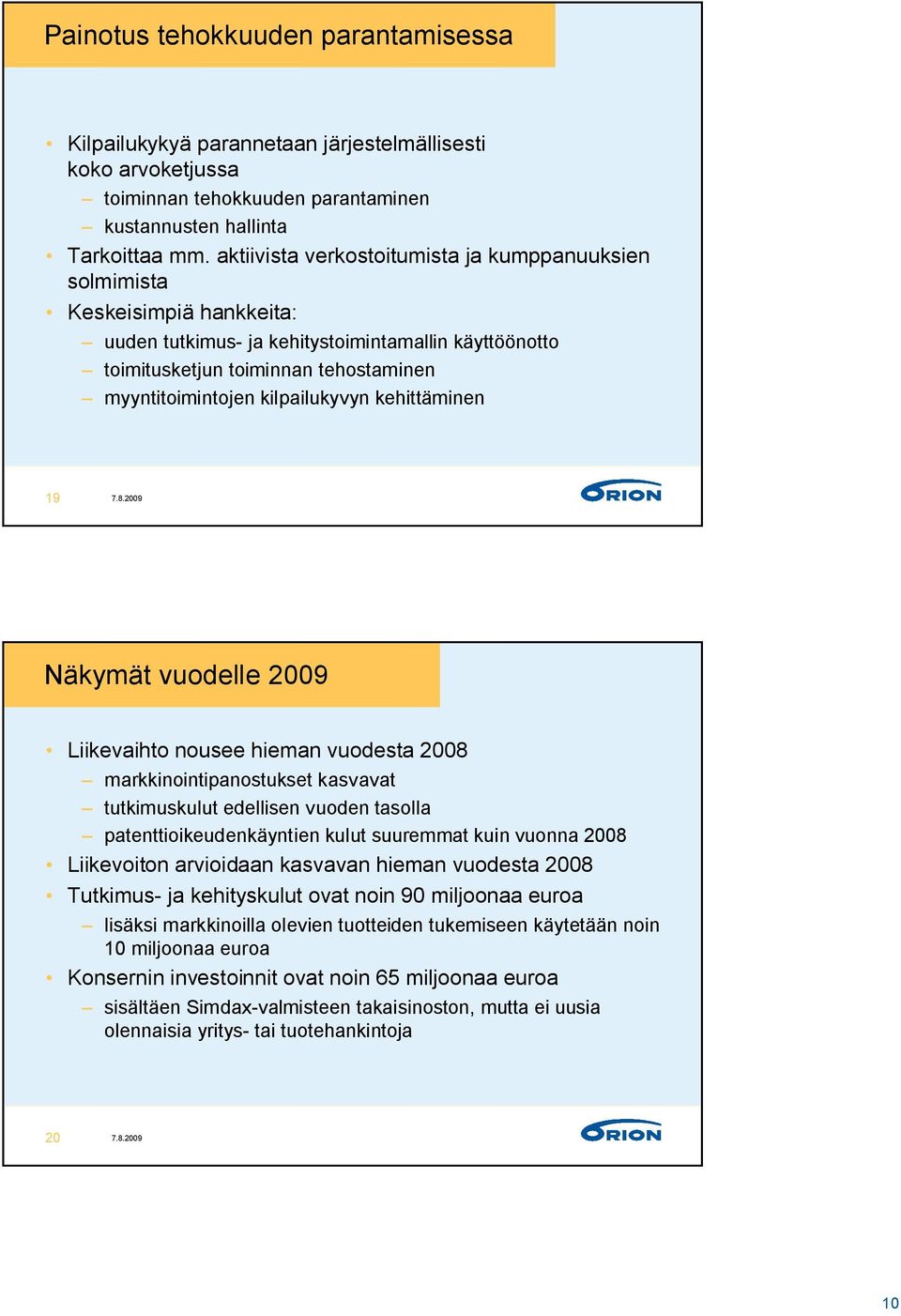 Painotus tehokkuuden parantamisessa

• Kilpailukykyä parannetaan järjestelmällisesti koko arvoketjussa
– toiminnan tehokkuuden parantaminen
– kustannusten hallinta
• Tarkoittaa mm. aktiivista verkostoitumista ja kumppanuuksien solmimista
• Keskeisimpiä hankkeita:
– uuden tutkimus- ja kehitystoimintamallin käyttöönotto
– toimitusketjun toiminnan tehostaminen
– myyntitoimintojen kilpailukyvyn kehittäminen

19 7.8.2009

ORION

Näkymät vuodelle 2009

• Liikevaihto nousee hieman vuodesta 2008
– markkinointipanostukset kasvavat
– tutkimuskulut edellisen vuoden tasolla
– patenttioikeudenkäyntien kulut suuremmat kuin vuonna 2008
• Liikevoiton arvioidaan kasvavan hieman vuodesta 2008
• Tutkimus- ja kehityskulut ovat noin 90 miljoonaa euroa
– lisäksi markkinoilla olevien tuotteiden tukemiseen käytetään noin 10 miljoonaa euroa
• Konsernin investoinnit ovat noin 65 miljoonaa euroa
– sisältäen Simdax-valmisteen takaisinoston, mutta ei uusia olennaisia yritys- tai tuotehankintoja

20 7.8.2009

ORION

10